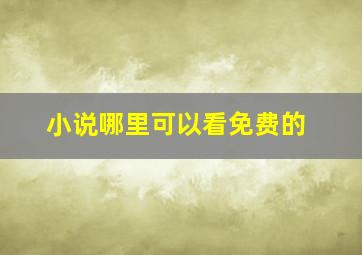 小说哪里可以看免费的